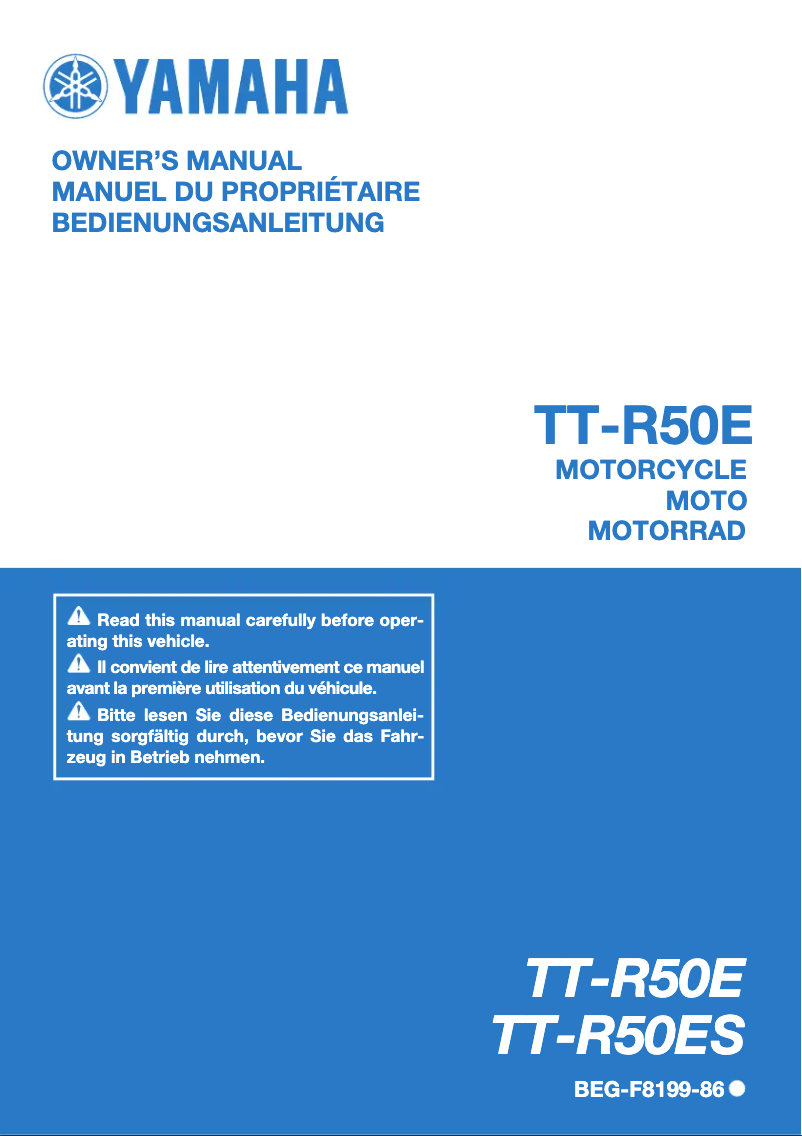 YAMAHA

OWNER'S MANUAL
MANUEL DU PROPRIÉTAIRE
BEDIENUNGSANLEITUNG

TT-R50E
MOTORCYCLE
MOTO
MOTORRAD

Read this manual carefully before operating this vehicle.
Il convient de lire attentivement ce manuel avant la première utilisation du véhicule.
Bitte lesen Sie diese Bedienungsanleitung sorgfältig durch, bevor Sie das Fahrzeug in Betrieb nehmen.

TT-R50E
TT-R50ES

BEG-F8199-86